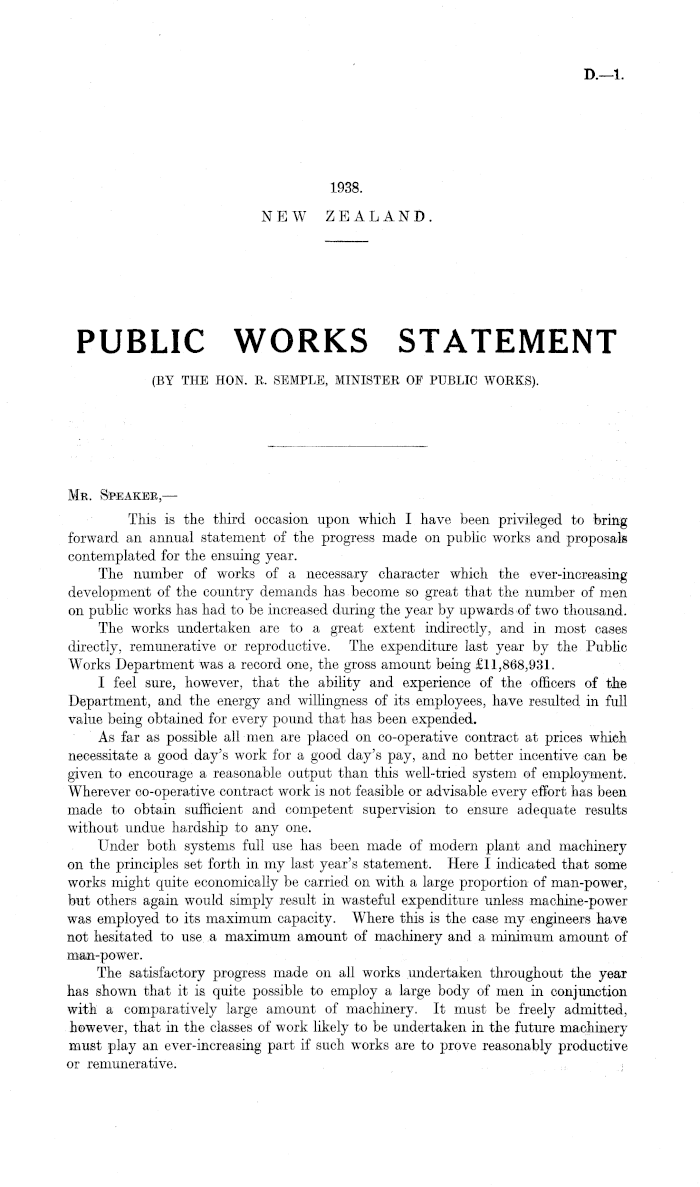 D.—1.

1938.
NEW ZEALAND.

PUBLIC WORKS STATEMENT
(BY THE HON. R. SEMPLE, MINISTER OF PUBLIC WORKS).

MR. SPEAKER,—

This is the third occasion upon which I have been privileged to bring forward an annual statement of the progress made on public works and proposals contemplated for the ensuing year.

The number of works of a necessary character which the ever-increasing development of the country demands has become so great that the number of men on public works has had to be increased during the year by upwards of two thousand.

The works undertaken are to a great extent indirectly, and in most cases directly, remunerative or reproductive. The expenditure last year by the Public Works Department was a record one, the gross amount being £11,868,931.

I feel sure, however, that the ability and experience of the officers of the Department, and the energy and willingness of its employees, have resulted in full value being obtained for every pound that has been expended.

As far as possible all men are placed on co-operative contract at prices which necessitate a good day's work for a good day's pay, and no better incentive can be given to encourage a reasonable output than this well-tried system of employment. Wherever co-operative contract work is not feasible or advisable every effort has been made to obtain sufficient and competent supervision to ensure adequate results without undue hardship to any one.

Under both systems full use has been made of modern plant and machinery on the principles set forth in my last year's statement. Here I indicated that some works might quite economically be carried on with a large proportion of man-power, but others again would simply result in wasteful expenditure unless machine-power was employed to its maximum capacity. Where this is the case my engineers have not hesitated to use a maximum amount of machinery and a minimum amount of man-power.

The satisfactory progress made on all works undertaken throughout the year has shown that it is quite possible to employ a large body of men in conjunction with a comparatively large amount of machinery. It must be freely admitted, however, that in the classes of work likely to be undertaken in the future machinery must play an ever-increasing part if such works are to prove reasonably productive or remunerative.